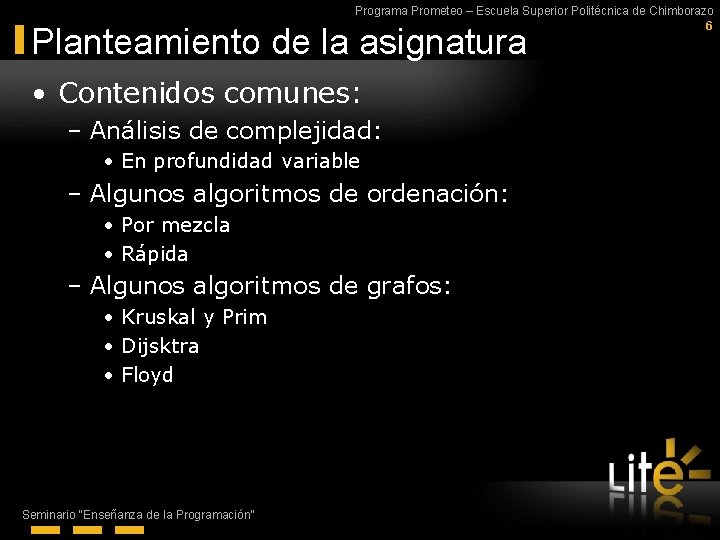 Programa Prometeo – Escuela Superior Politécnica de Chimborazo
6

Planteamiento de la asignatura

• Contenidos comunes:
– Análisis de complejidad:
• En profundidad variable
– Algunos algoritmos de ordenación:
• Por mezcla
• Rápida
– Algunos algoritmos de grafos:
• Kruskal y Prim
• Dijsktra
• Floyd

Lite

Seminario "Enseñanza de la Programación"